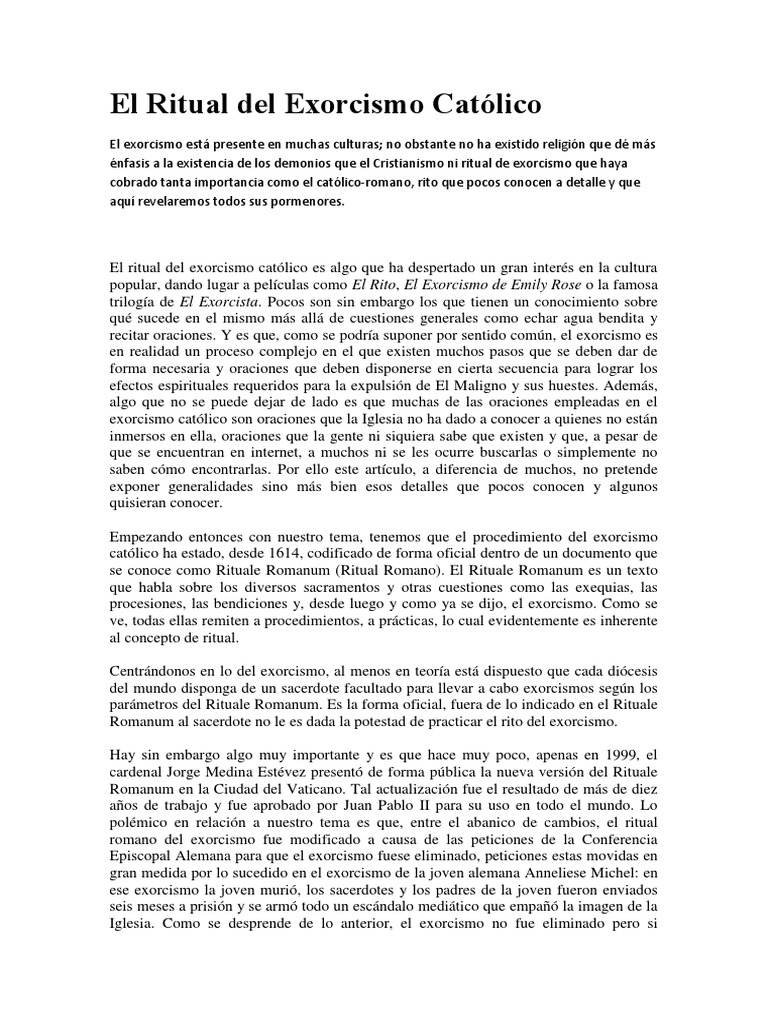 El Ritual del Exorcismo Católico

El exorcismo está presente en muchas culturas; no obstante no ha existido religión que dé más énfasis a la existencia de los demonios que el Cristianismo ni ritual de exorcismo que haya cobrado tanta importancia como el católico-romano, rito que pocos conocen a detalle y que aquí revelaremos todos sus pormenores.

El ritual del exorcismo católico es algo que ha despertado un gran interés en la cultura popular, dando lugar a películas como El Rito, El Exorcismo de Emily Rose o la famosa trilogía de El Exorcista. Pocos son sin embargo los que tienen un conocimiento sobre qué sucede en el mismo más allá de cuestiones generales como echar agua bendita y recitar oraciones. Y es que, como se podría suponer por sentido común, el exorcismo es en realidad un proceso complejo en el que existen muchos pasos que se deben dar de forma necesaria y oraciones que deben disponerse en cierta secuencia para lograr los efectos espirituales requeridos para la expulsión de El Maligno y sus huestes. Además, algo que no se puede dejar de lado es que muchas de las oraciones empleadas en el exorcismo católico son oraciones que la Iglesia no ha dado a conocer a quienes no están inmersos en ella, oraciones que la gente ni siquiera sabe que existen y que, a pesar de que se encuentran en internet, a muchos ni se les ocurre buscarlas o simplemente no saben cómo encontrarlas. Por ello este artículo, a diferencia de muchos, no pretende exponer generalidades sino más bien esos detalles que pocos conocen y algunos quisieran conocer.

Empezando entonces con nuestro tema, tenemos que el procedimiento del exorcismo católico ha estado, desde 1614, codificado de forma oficial dentro de un documento que se conoce como Rituale Romanum (Ritual Romano). El Rituale Romanum es un texto que habla sobre los diversos sacramentos y otras cuestiones como las exequias, las procesiones, las bendiciones y, desde luego y como ya se dijo, el exorcismo. Como se ve, todas ellas remiten a procedimientos, a prácticas, lo cual evidentemente es inherente al concepto de ritual.

Centrándonos en lo del exorcismo, al menos en teoría está dispuesto que cada diócesis del mundo disponga de un sacerdote facultado para llevar a cabo exorcismos según los parámetros del Rituale Romanum. Es la forma oficial, fuera de lo indicado en el Rituale Romanum al sacerdote no le es dada la potestad de practicar el rito del exorcismo.

Hay sin embargo algo muy importante y es que hace muy poco, apenas en 1999, el cardenal Jorge Medina Estévez presentó de forma pública la nueva versión del Rituale Romanum en la Ciudad del Vaticano. Tal actualización fue el resultado de más de diez años de trabajo y fue aprobado por Juan Pablo II para su uso en todo el mundo. Lo polémico en relación a nuestro tema es que, entre el abanico de cambios, el ritual romano del exorcismo fue modificado a causa de las peticiones de la Conferencia Episcopal Alemana para que el exorcismo fuese eliminado, peticiones estas movidas en gran medida por lo sucedido en el exorcismo de la joven alemana Anneliese Michel: en ese exorcismo la joven murió, los sacerdotes y los padres de la joven fueron enviados seis meses a prisión y se armó todo un escándalo mediático que empañó la imagen de la Iglesia. Como se desprende de lo anterior, el exorcismo no fue eliminado pero si